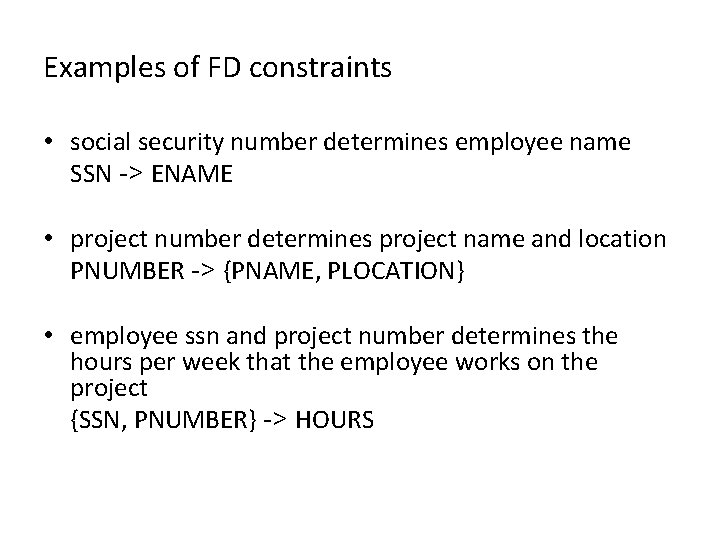 Examples of FD constraints

• social security number determines employee name
SSN -> ENAME

• project number determines project name and location
PNUMBER -> {PNAME, PLOCATION}

• employee ssn and project number determines the hours per week that the employee works on the project
{SSN, PNUMBER} -> HOURS